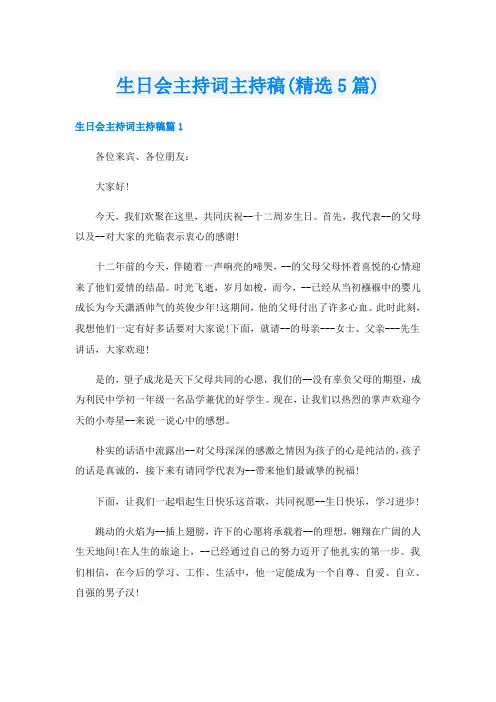 生日会主持词主持稿(精选5篇)

生日会主持词主持稿篇1

各位来宾、各位朋友：

大家好！

今天，我们欢聚在这里，共同庆祝--十二周岁生日。首先，我代表--的父母以及--对大家的光临表示衷心的感谢！

十二年前的今天，伴随着一声响亮的啼哭，--的父母父母怀着喜悦的心情迎来了他们爱情的结晶。时光飞逝，岁月如梭，而今，--已经从当初襁褓中的婴儿成长为今天潇洒帅气的英俊少年！这期间，他的父母付出了许多心血。此时此刻，我想他们一定有好多话要对大家说！下面，就请--的母亲---女士、父亲---先生讲话，大家欢迎！

是的，望子成龙是天下父母共同的心愿，我们的--没有辜负父母的期望，成为利民中学初一年级一名品学兼优的好学生。现在，让我们以热烈的掌声欢迎今天的小寿星--来说一说心中的感想。

朴实的话语中流露出--对父母深深的感激之情因为孩子的心是纯洁的，孩子的话是真诚的，接下来有请同学代表为--带来他们最诚挚的祝福！

下面，让我们一起唱起生日快乐这首歌，共同祝愿--生日快乐，学习进步！

跳动的火焰为--插上翅膀，许下的心愿将承载着--的理想，翱翔在广阔的人生天地间！在人生的旅途上，--已经通过自己的努力迈开了他扎实的第一步。我们相信，在今后的学习、工作、生活中，他一定能成为一个自尊、自爱、自立、自强的男子汉！